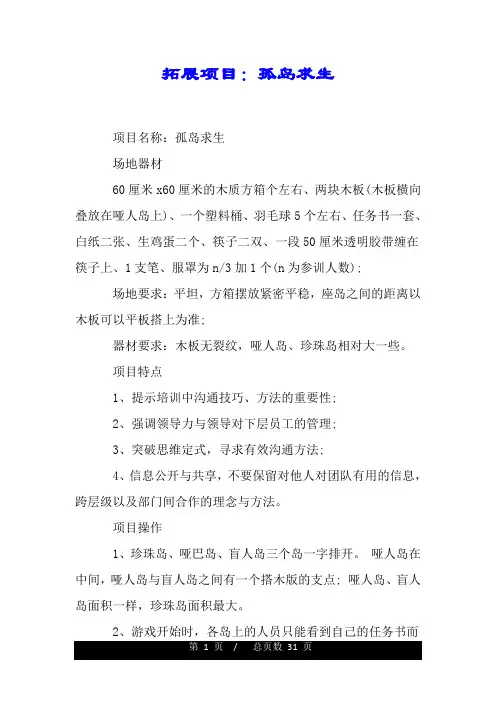 拓展项目：孤岛求生

项目名称：孤岛求生

场地器材

60厘米x60厘米的木质方箱个左右、两块木板(木板横向叠放在哑人岛上)、一个塑料桶、羽毛球5个左右、任务书一套、白纸二张、生鸡蛋二个、筷子二双、一段50厘米透明胶带缠在筷子上、1支笔、眼罩为n/3加1个(n为参训人数)；

场地要求：平坦，方箱摆放紧密平稳，座岛之间的距离以木板可以平板搭上为准；

器材要求：木板无裂纹，哑人岛、珍珠岛相对大一些。

项目特点

1、提示培训中沟通技巧、方法的重要性；

2、强调领导力与领导对下层员工的管理；

3、突破思维定式，寻求有效沟通方法；

4、信息公开与共享，不要保留对他人对团队有用的信息，跨层级以及部门间合作的理念与方法。

项目操作

1、珍珠岛、哑巴岛、盲人岛三个岛一字排开。 哑人岛在中间，哑人岛与盲人岛之间有一个搭木版的支点；哑人岛、盲人岛面积一样，珍珠岛面积最大。

2、游戏开始时，各岛上的人员只能看到自己的任务书而

第 1 页 / 总页数 31 页